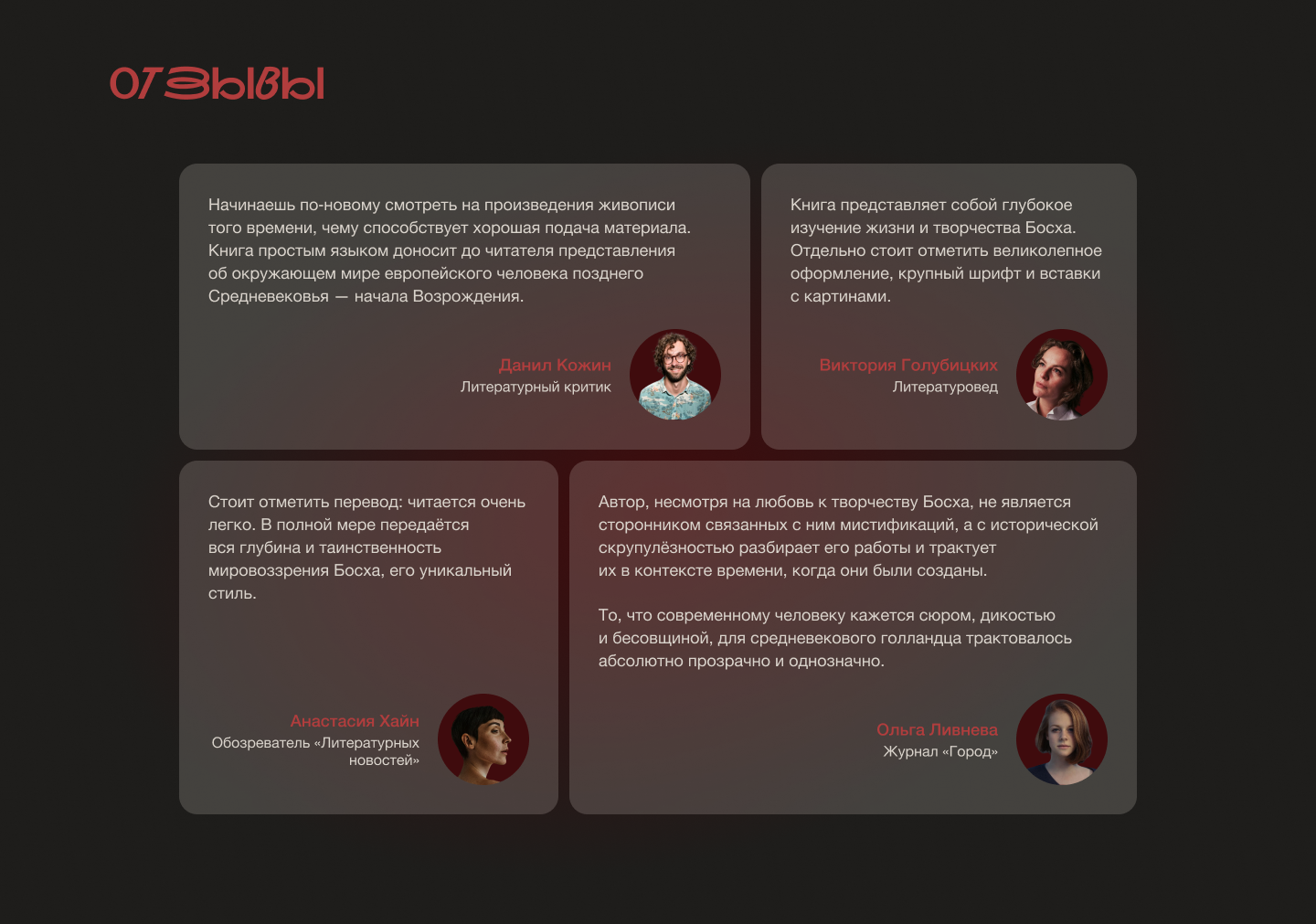 ОТЗЫВЫ

Начинаешь по-новому смотреть на произведения живописи того времени, чему способствует хорошая подача материала. Книга простым языком доносит до читателя представления об окружающем мире европейского человека позднего Средневековья — начала Возрождения.

Данил Кожин
Литературный критик

Книга представляет собой глубокое изучение жизни и творчества Босха. Отдельно стоит отметить великолепное оформление, крупный шрифт и вставки с картинами.

Виктория Голубицких
Литературовед

Стоит отметить перевод: читается очень легко. В полной мере передаётся вся глубина и таинственность мировоззрения Босха, его уникальный стиль.

Анастасия Хайн
Обозреватель «Литературных новостей»

Автор, несмотря на любовь к творчеству Босха, не является сторонником связанных с ним мистификаций, а с исторической скрупулёзностью разбирает его работы и трактует их в контексте времени, когда они были созданы.

То, что современному человеку кажется сюром, дикостью и бесовщиной, для средневекового голландца трактовалось абсолютно прозрачно и однозначно.

Ольга Ливнева
Журнал «Город»